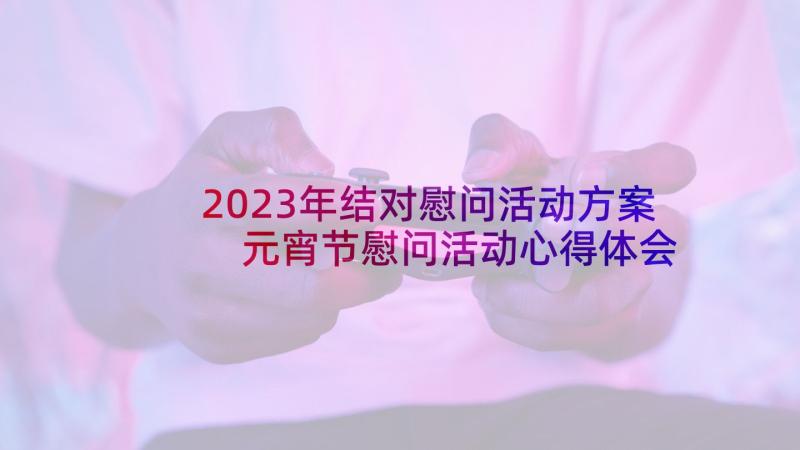 2023年结对慰问活动方案
元宵节慰问活动心得体会